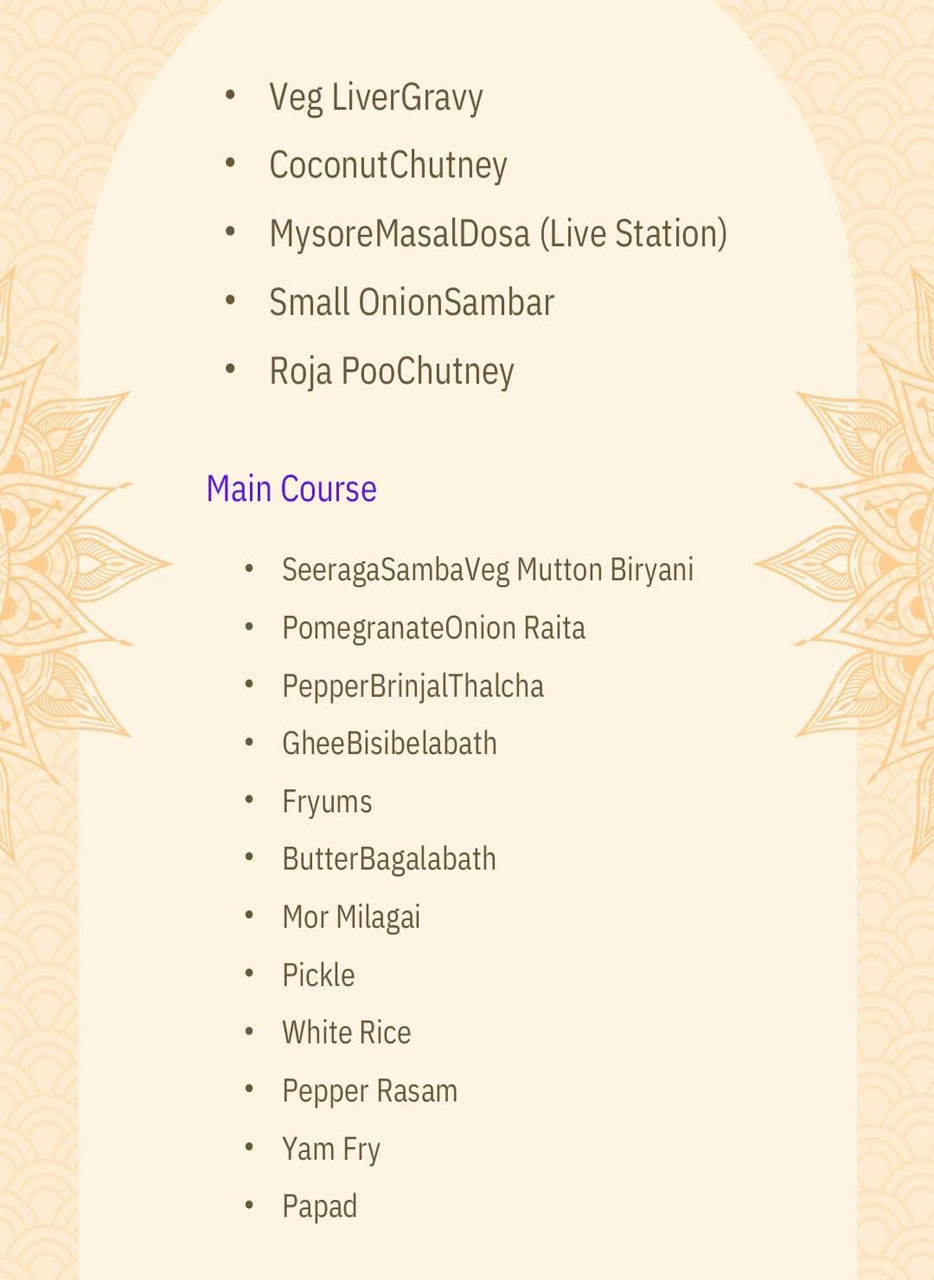 • Veg LiverGravy
• CoconutChutney
• MysoreMasalDosa (Live Station)
• Small OnionSambar
• Roja PooChutney

Main Course

• SeeragaSambaVeg Mutton Biryani
• PomegranateOnion Raita
• PepperBrinjalThalcha
• GheeBisibelabath
• Fryums
• ButterBagalabath
• Mor Milagai
• Pickle
• White Rice
• Pepper Rasam
• Yam Fry
• Papad